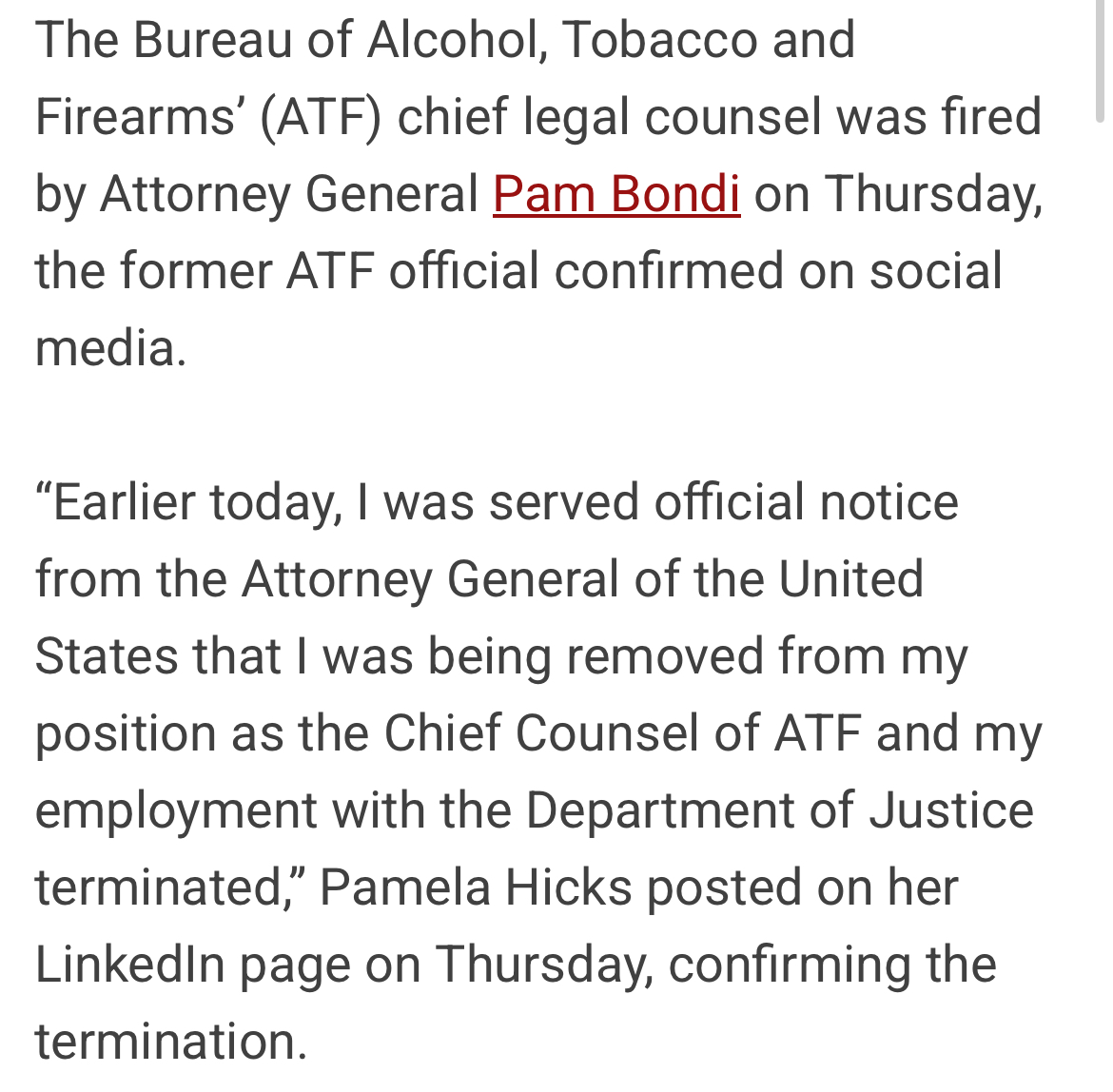 The Bureau of Alcohol, Tobacco and Firearms’ (ATF) chief legal counsel was fired by Attorney General Pam Bondi on Thursday, the former ATF official confirmed on social media.

“Earlier today, I was served official notice from the Attorney General of the United States that I was being removed from my position as the Chief Counsel of ATF and my employment with the Department of Justice terminated,” Pamela Hicks posted on her LinkedIn page on Thursday, confirming the termination.